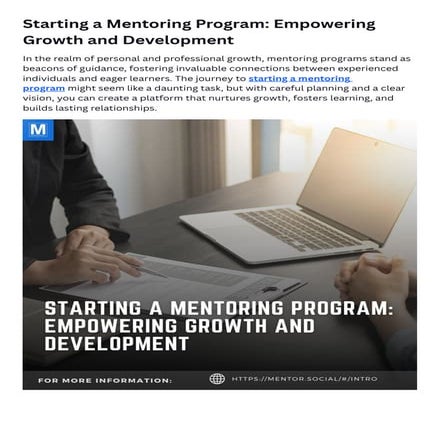 Starting a Mentoring Program: Empowering Growth and Development

In the realm of personal and professional growth, mentoring programs stand as beacons of guidance, fostering invaluable connections between experienced individuals and eager learners. The journey to starting a mentoring program might seem like a daunting task, but with careful planning and a clear vision, you can create a platform that nurtures growth, fosters learning, and builds lasting relationships.

M

STARTING A MENTORING PROGRAM: EMPOWERING GROWTH AND DEVELOPMENT

FOR MORE INFORMATION:

HTTPS://MENTOR.SOCIAL/#/INTRO